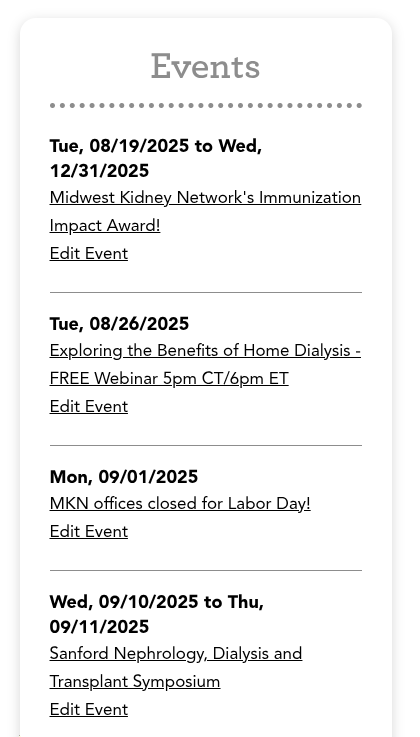 Events

Tue, 08/19/2025 to Wed, 12/31/2025
Midwest Kidney Network's Immunization Impact Award!
Edit Event

Tue, 08/26/2025
Exploring the Benefits of Home Dialysis - FREE Webinar 5pm CT/6pm ET
Edit Event

Mon, 09/01/2025
MKN offices closed for Labor Day!
Edit Event

Wed, 09/10/2025 to Thu, 09/11/2025
Sanford Nephrology, Dialysis and Transplant Symposium
Edit Event